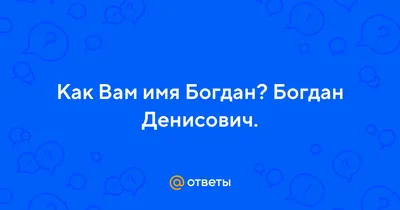 Как Вам имя Богдан? Богдан Денисович.

@ ответы